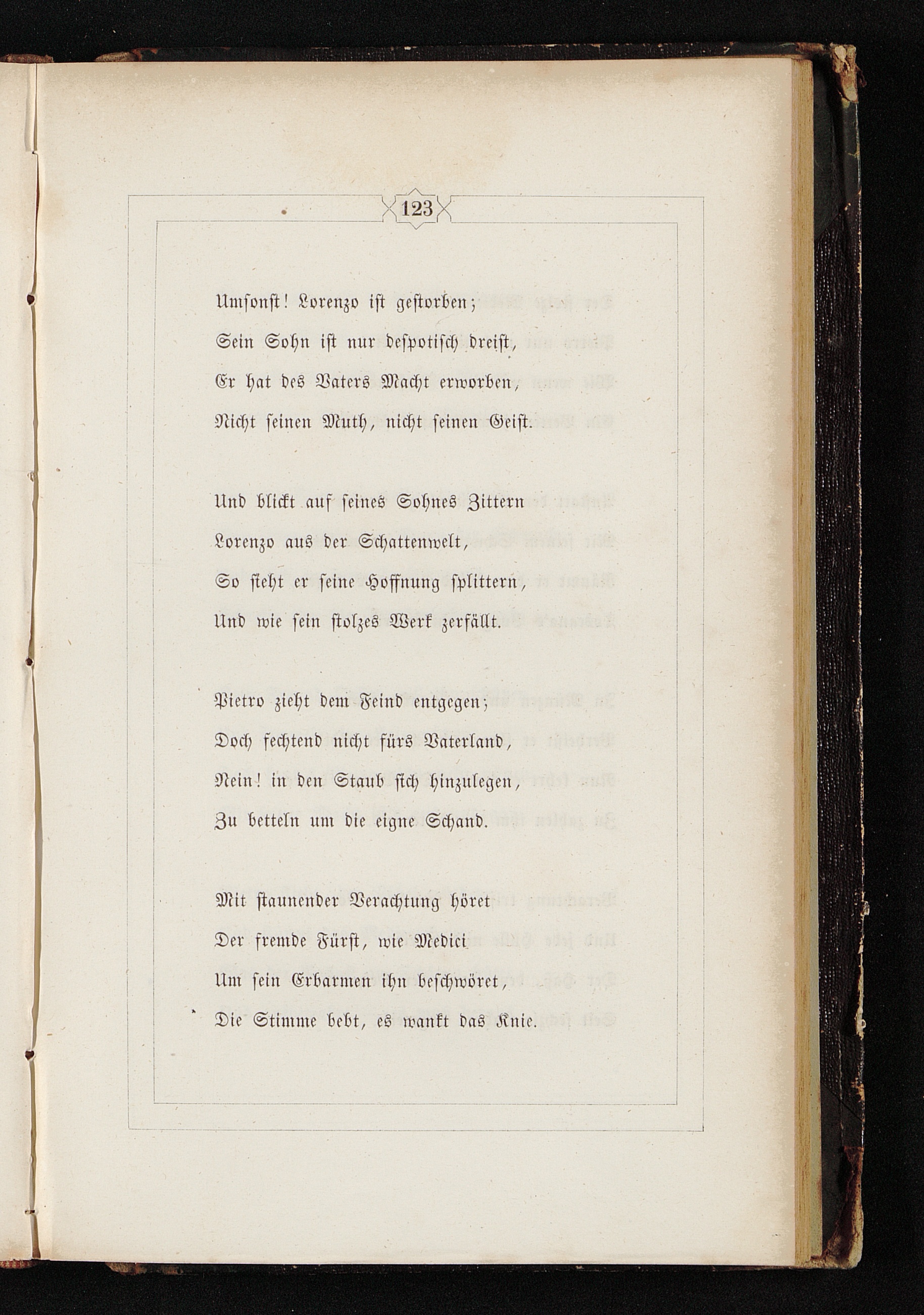 123

Umsonst! Lorenzo ist gestorben;
Sein Sohn ist nur despotisch dreist,
Er hat des Vaters Macht erworben,
Nicht seinen Muth, nicht seinen Geist.

Und blickt auf seines Sohnes Zittern
Lorenzo aus der Schattenwelt,
So sieht er seine Hoffnung splittern,
Und wie sein stolzes Werk zerfällt.

Pietro zieht dem Feind entgegen;
Doch fechtend nicht fürs Vaterland,
Nein! in den Staub sich hinzulegen,
Zu betteln um die eigne Schand.

Mit staunender Verachtung höret
Der fremde Fürst, wie Medici
Um sein Erbarmen ihn beschwöret,
Die Stimme bebt, es wankt das Knie.